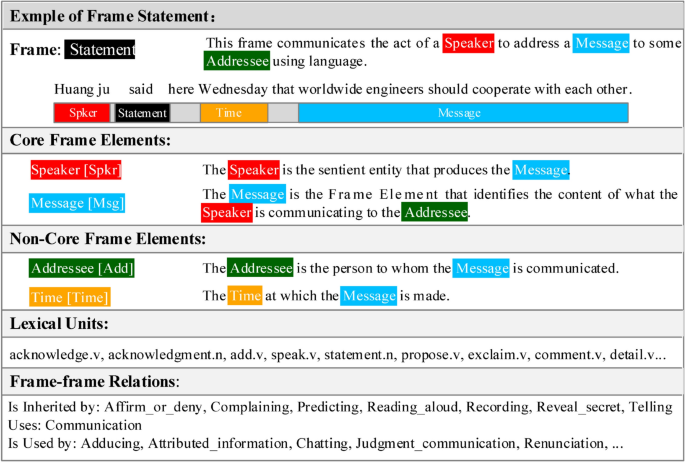 Exmple of Frame Statement:

Frame: Statement

This frame communicates the act of a Speaker to address a Message to some Addressee using language.

Huang ju said here Wednesday that worldwide engineers should cooperate with each other.

Spker Statement Time Message

Core Frame Elements:

Speaker [Spkr] The Speaker is the sentient entity that produces the Message.

Message [Msg] The Message is the Frame Element that identifies the content of what the Speaker is communicating to the Addressee.

Non-Core Frame Elements:

Addressee [Add] The Addressee is the person to whom the Message is communicated.

Time [Time] The Time at which the Message is made.

Lexical Units:

acknowledge.v, acknowledgment.n, add.v, speak.v, statement.n, propose.v, exclaim.v, comment.v, detail.v...

Frame-frame Relations:

Is Inherited by: Affirm_or_deny, Complaining, Predicting, Reading_aloud, Recording, Reveal_secret, Telling
Uses: Communication
Is Used by: Adducing, Attributed_information, Chatting, Judgment_communication, Renunciation, ...